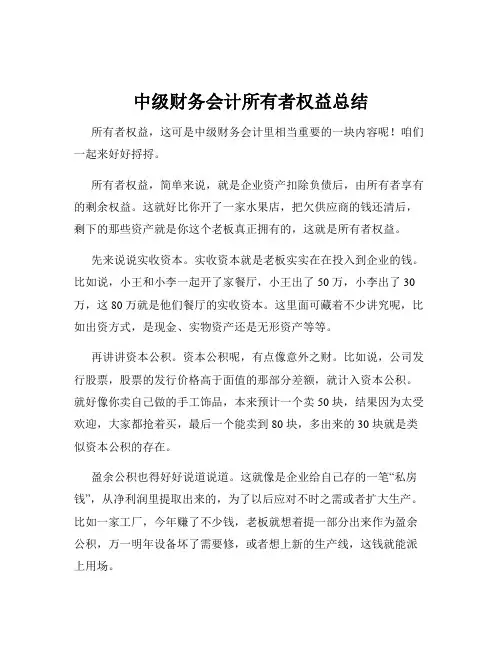 中级财务会计所有者权益总结

所有者权益，这可是中级财务会计里相当重要的一块内容呢！咱们一起来好好捋捋。

所有者权益，简单来说，就是企业资产扣除负债后，由所有者享有的剩余权益。这就好比你开了一家水果店，把欠供应商的钱还清后，剩下的那些资产就是你这个老板真正拥有的，这就是所有者权益。

先来说说实收资本。实收资本就是老板实实在在投入到企业的钱。比如说，小王和小李一起开了家餐厅，小王出了 50 万，小李出了 30 万，这 80 万就是他们餐厅的实收资本。这里面可藏着不少讲究呢，比如出资方式，是现金、实物资产还是无形资产等等。

再讲讲资本公积。资本公积呢，有点像意外之财。比如说，公司发行股票，股票的发行价格高于面值的那部分差额，就计入资本公积。就好像你卖自己做的手工饰品，本来预计一个卖 50 块，结果因为太受欢迎，大家都抢着买，最后一个能卖到 80 块，多出来的 30 块就是类似资本公积的存在。

盈余公积也得好好说道说道。这就像是企业给自己存的一笔“私房钱”，从净利润里提取出来的，为了以后应对不时之需或者扩大生产。比如一家工厂，今年赚了不少钱，老板就想着提一部分出来作为盈余公积，万一明年设备坏了需要修，或者想上新的生产线，这钱就能派上用场。